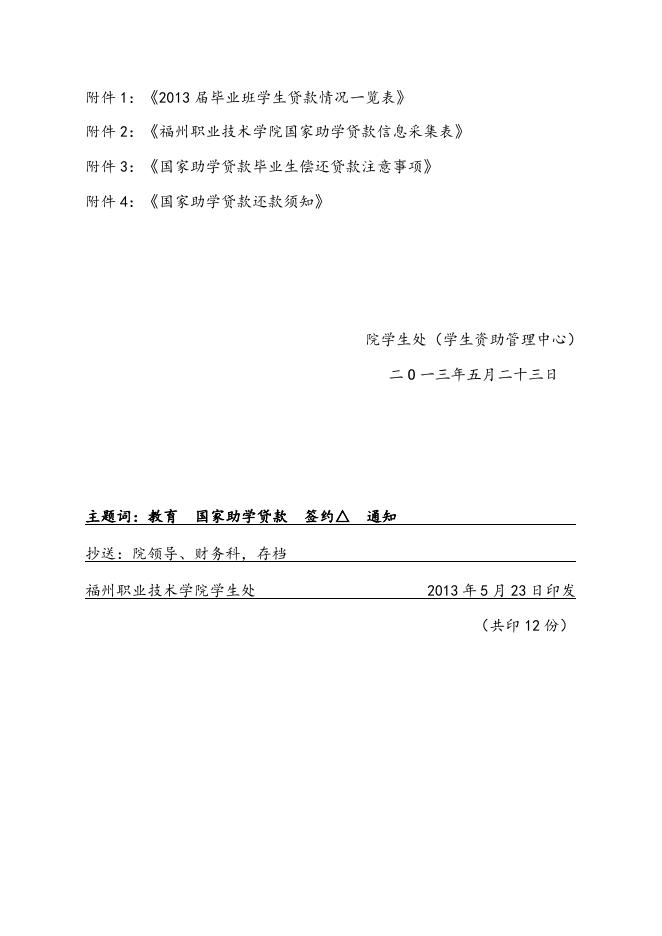 附件 1：《2013 届毕业班学生贷款情况一览表》

附件 2：《福州职业技术学院国家助学贷款信息采集表》

附件 3：《国家助学贷款毕业生偿还贷款注意事项》

附件 4：《国家助学贷款还款须知》

院学生处（学生资助管理中心）

二 0 一三年五月二十三日

主题词：教育　国家助学贷款　签约△　通知

抄送：院领导、财务科，存档

福州职业技术学院学生处　　2013 年 5 月 23 日印发

（共印 12 份）